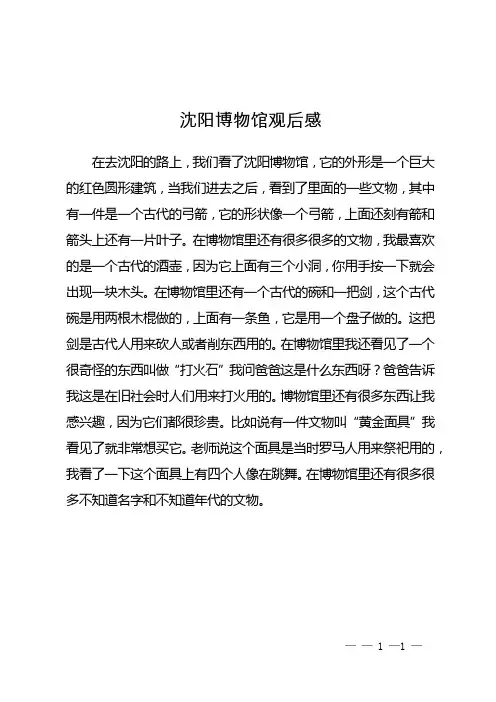 沈阳博物馆观后感

在去沈阳的路上，我们看了沈阳博物馆，它的外形是一个巨大的红色圆形建筑，当我们进去之后，看到了里面的一些文物，其中有一件是一个古代的弓箭，它的形状像一个弓箭，上面还刻有箭和箭头上还有一片叶子。在博物馆里还有很多很多的文物，我最喜欢的是一个古代的酒壶，因为它上面有三个小洞，你用手按一下就会出现一块木头。在博物馆里还有一个古代的碗和一把剑，这个古代碗是用两根木棍做的，上面有一条鱼，它是用一个盘子做的。这把剑是古代人用来砍人或者削东西用的。在博物馆里我还看见了一个很奇怪的东西叫做“打火石”我问爸爸这是什么东西呀？爸爸告诉我这是在旧社会时人们用来打火用的。博物馆里还有很多东西让我感兴趣，因为它们都很珍贵。比如说有一件文物叫“黄金面具”我看见了就非常想买它。老师说这个面具是当时罗马人用来祭祀用的，我看了一下这个面具上有四个人像在跳舞。在博物馆里还有很多很多不知道名字和不知道年代的文物。

— — 1 —1 —